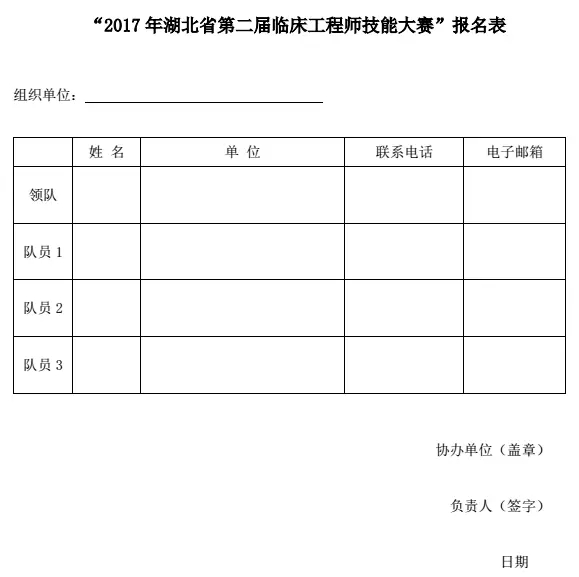 “2017 年湖北省第二届临床工程师技能大赛”报名表

组织单位：

|  | 姓 名 | 单 位 | 联系电话 | 电子邮箱 |
|---|---|---|---|---|
| 领队 |  |  |  |  |
| 队员 1 |  |  |  |  |
| 队员 2 |  |  |  |  |
| 队员 3 |  |  |  |  |

协办单位（盖章）

负责人（签字）

日期